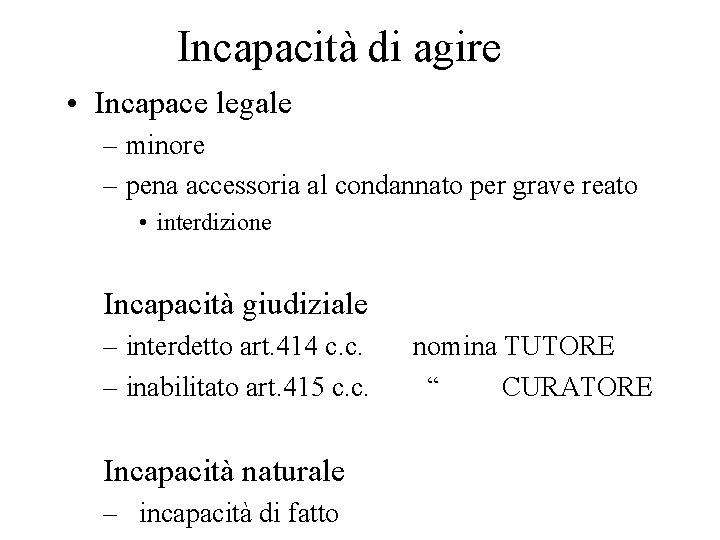 Incapacità di agire

• Incapace legale
– minore
– pena accessoria al condannato per grave reato
• interdizione

Incapacità giudiziale
– interdetto art.414 c.c. nomina TUTORE
– inabilitato art.415 c.c. “ CURATORE

Incapacità naturale
– incapacità di fatto